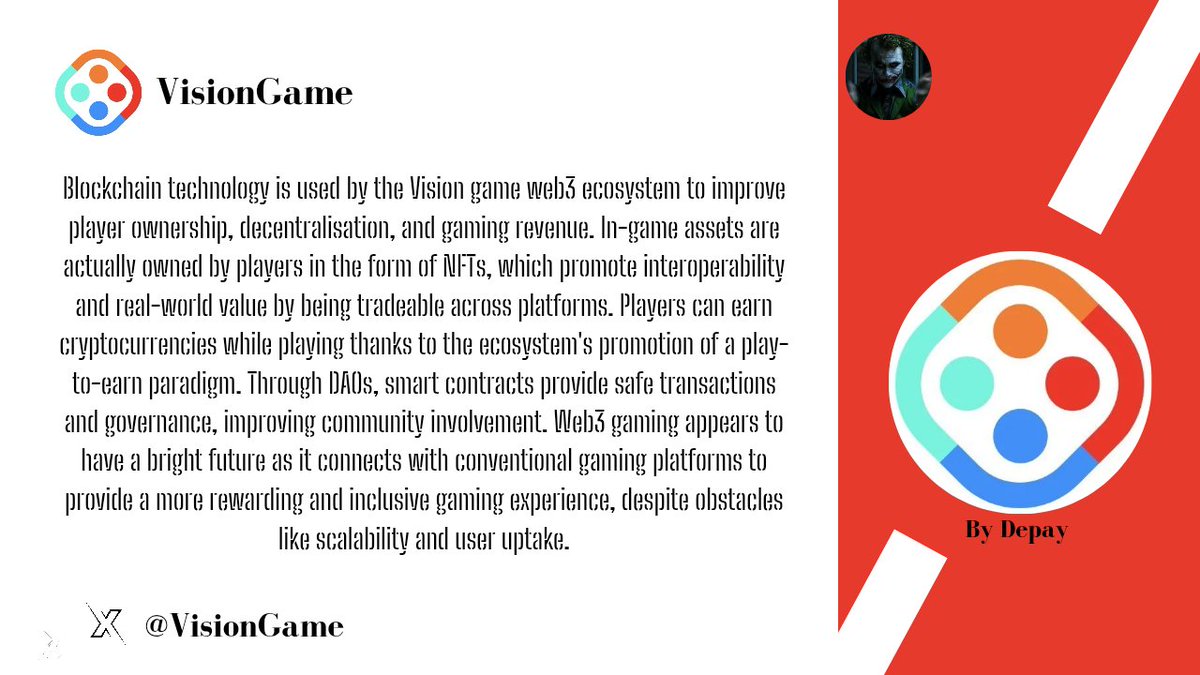 VisionGame

Blockchain technology is used by the Vision game web3 ecosystem to improve player ownership, decentralisation, and gaming revenue. In-game assets are actually owned by players in the form of NFTs, which promote interoperability and real-world value by being tradeable across platforms. Players can earn cryptocurrencies while playing thanks to the ecosystem's promotion of a play-to-earn paradigm. Through DAOs, smart contracts provide safe transactions and governance, improving community involvement. Web3 gaming appears to have a bright future as it connects with conventional gaming platforms to provide a more rewarding and inclusive gaming experience, despite obstacles like scalability and user uptake.

@VisionGame

By Depay